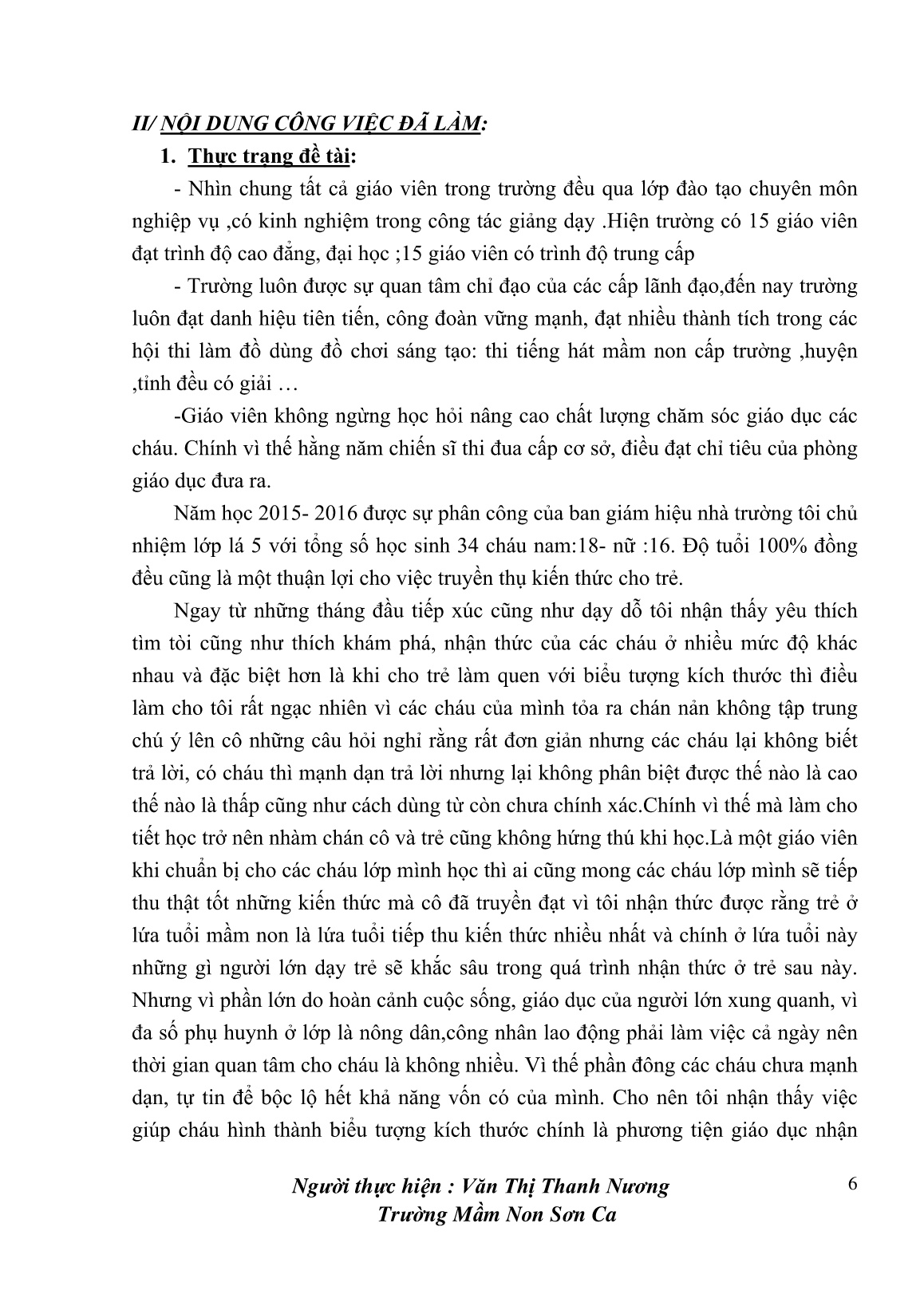 II/ NỘI DUNG CÔNG VIỆC ĐÃ LÀM:

1. Thực trạng đề tài:

- Nhìn chung tất cả giáo viên trong trường đều qua lớp đào tạo chuyên môn nghiệp vụ ,có kinh nghiệm trong công tác giảng dạy .Hiện trường có 15 giáo viên đạt trình độ cao đẳng, đại học ;15 giáo viên có trình độ trung cấp

- Trường luôn được sự quan tâm chỉ đạo của các cấp lãnh đạo,đến nay trường luôn đạt danh hiệu tiên tiến, công đoàn vững mạnh, đạt nhiều thành tích trong các hội thi làm đồ dùng đồ chơi sáng tạo: thi tiếng hát mầm non cấp trường ,huyện ,tỉnh đều có giải …

-Giáo viên không ngừng học hỏi nâng cao chất lượng chăm sóc giáo dục các cháu. Chính vì thế hằng năm chiến sĩ thi đua cấp cơ sở, điều đạt chỉ tiêu của phòng giáo dục đưa ra.

Năm học 2015- 2016 được sự phân công của ban giám hiệu nhà trường tôi chủ nhiệm lớp lá 5 với tổng số học sinh 34 cháu nam:18- nữ :16. Độ tuổi 100% đồng đều cũng là một thuận lợi cho việc truyền thụ kiến thức cho trẻ.

Ngay từ những tháng đầu tiếp xúc cũng như dạy dỗ tôi nhận thấy yêu thích tìm tòi cũng như thích khám phá, nhận thức của các cháu ở nhiều mức độ khác nhau và đặc biệt hơn là khi cho trẻ làm quen với biểu tượng kích thước thì điều làm cho tôi rất ngạc nhiên vì các cháu của mình tỏa ra chán nản không tập trung chú ý lên cô những câu hỏi nghỉ rằng rất đơn giản nhưng các cháu lại không biết trả lời, có cháu thì mạnh dạn trả lời nhưng lại không phân biệt được thế nào là cao thế nào là thấp cũng như cách dùng từ còn chưa chính xác.Chính vì thế mà làm cho tiết học trở nên nhàm chán cô và trẻ cũng không hứng thú khi học.Là một giáo viên khi chuẩn bị cho các cháu lớp mình học thì ai cũng mong các cháu lớp mình sẽ tiếp thu thật tốt những kiến thức mà cô đã truyền đạt vì tôi nhận thức được rằng trẻ ở lứa tuổi mầm non là lứa tuổi tiếp thu kiến thức nhiều nhất và chính ở lứa tuổi này những gì người lớn dạy trẻ sẽ khắc sâu trong quá trình nhận thức ở trẻ sau này. Nhưng vì phần lớn do hoàn cảnh cuộc sống, giáo dục của người lớn xung quanh, vì đa số phụ huynh ở lớp là nông dân,công nhân lao động phải làm việc cả ngày nên thời gian quan tâm cho cháu là không nhiều. Vì thế phần đông các cháu chưa mạnh dạn, tự tin để bộc lộ hết khả năng vốn có của mình. Cho nên tôi nhận thấy việc giúp cháu hình thành biểu tượng kích thước chính là phương tiện giáo dục nhận

Người thực hiện : Văn Thị Thanh Nương
Trường Mầm Non Sơn Ca

6